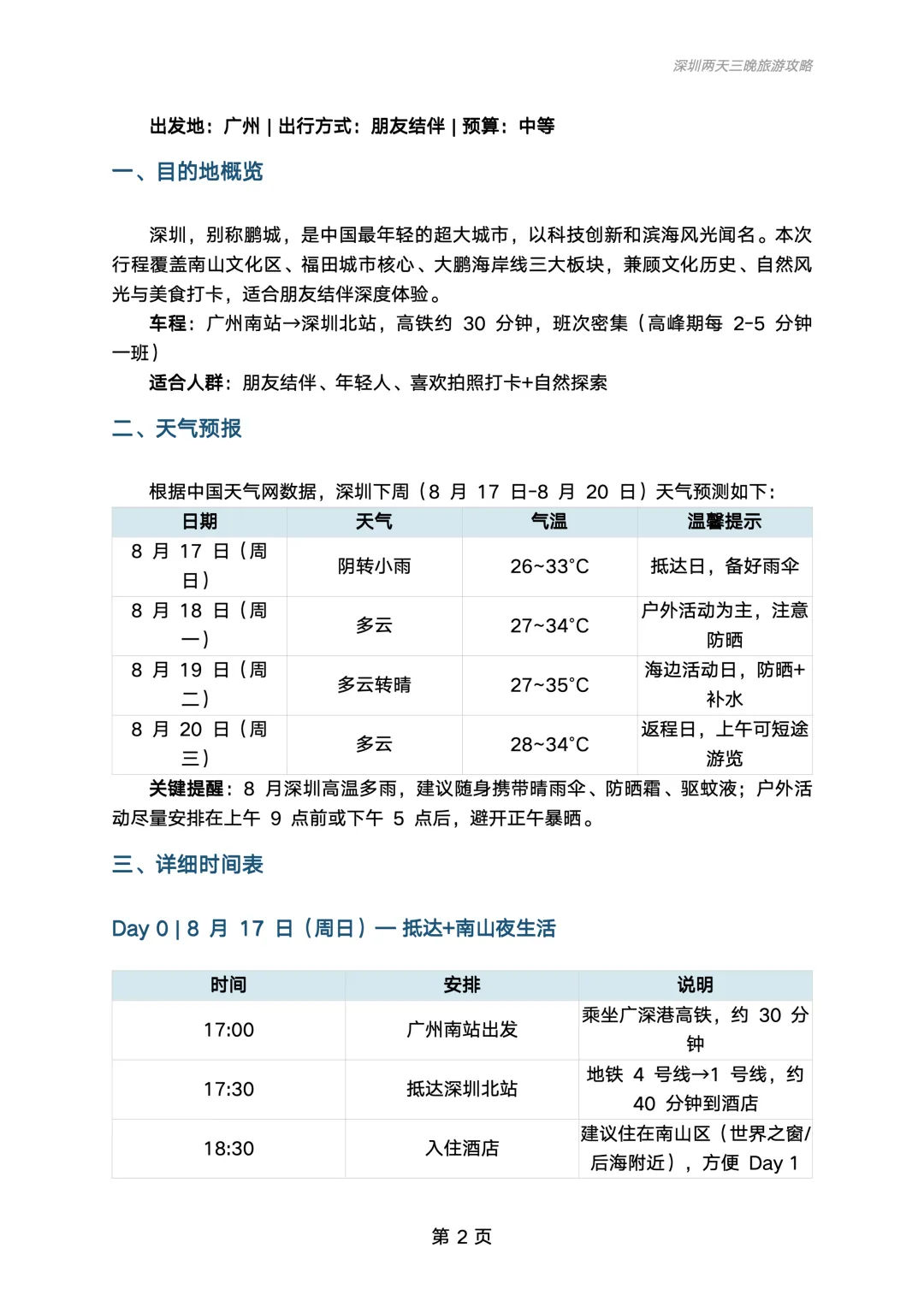 深圳两天三晚旅游攻略

出发地：广州 | 出行方式：朋友结伴 | 预算：中等

一、目的地概览

深圳，别称鹏城，是中国最年轻的超大城市，以科技创新和滨海风光闻名。本次行程覆盖南山文化区、福田城市核心、大鹏海岸线三大板块，兼顾文化历史、自然风光与美食打卡，适合朋友结伴深度体验。

车程：广州南站→深圳北站，高铁约 30 分钟，班次密集（高峰期每 2-5 分钟一班）

适合人群：朋友结伴、年轻人、喜欢拍照打卡+自然探索

二、天气预报

根据中国天气网数据，深圳下周（8 月 17 日-8 月 20 日）天气预测如下：

| 日期 | 天气 | 气温 | 温馨提示 |
|---|---|---|---|
| 8 月 17 日（周日） | 阴转小雨 | 26~33°C | 抵达日，备好雨伞 |
| 8 月 18 日（周一） | 多云 | 27~34°C | 户外活动为主，注意防晒 |
| 8 月 19 日（周二） | 多云转晴 | 27~35°C | 海边活动日，防晒+补水 |
| 8 月 20 日（周三） | 多云 | 28~34°C | 返程日，上午可短途游览 |

关键提醒：8 月深圳高温多雨，建议随身携带晴雨伞、防晒霜、驱蚊液；户外活动尽量安排在上午 9 点前或下午 5 点后，避开正午暴晒。

三、详细时间表

Day 0 | 8 月 17 日（周日）— 抵达+南山夜生活

| 时间 | 安排 | 说明 |
|---|---|---|
| 17:00 | 广州南站出发 | 乘坐广深港高铁，约 30 分钟 |
| 17:30 | 抵达深圳北站 | 地铁 4 号线→1 号线，约 40 分钟到酒店 |
| 18:30 | 入住酒店 | 建议住在南山区（世界之窗/后海附近），方便 Day 1 |

第 2 页